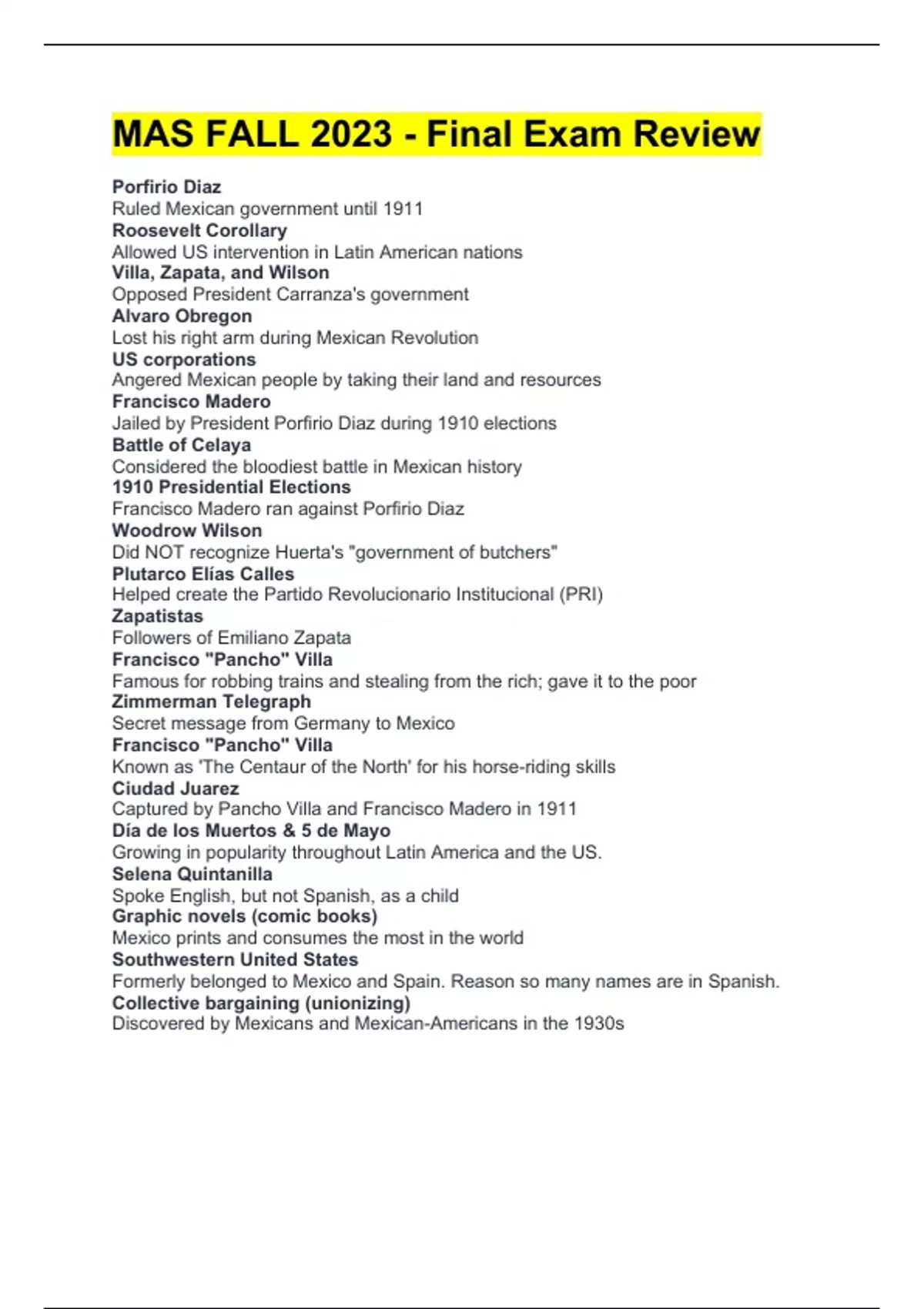 MAS FALL 2023 - Final Exam Review

Porfirio Diaz
Ruled Mexican government until 1911
Roosevelt Corollary
Allowed US intervention in Latin American nations
Villa, Zapata, and Wilson
Opposed President Carranza's government
Alvaro Obregon
Lost his right arm during Mexican Revolution
US corporations
Angered Mexican people by taking their land and resources
Francisco Madero
Jailed by President Porfirio Diaz during 1910 elections
Battle of Celaya
Considered the bloodiest battle in Mexican history
1910 Presidential Elections
Francisco Madero ran against Porfirio Diaz
Woodrow Wilson
Did NOT recognize Huerta's "government of butchers"
Plutarco Elías Calles
Helped create the Partido Revolucionario Institucional (PRI)
Zapatistas
Followers of Emiliano Zapata
Francisco "Pancho" Villa
Famous for robbing trains and stealing from the rich; gave it to the poor
Zimmerman Telegraph
Secret message from Germany to Mexico
Francisco "Pancho" Villa
Known as 'The Centaur of the North' for his horse-riding skills
Ciudad Juarez
Captured by Pancho Villa and Francisco Madero in 1911
Día de los Muertos & 5 de Mayo
Growing in popularity throughout Latin America and the US.
Selena Quintanilla
Spoke English, but not Spanish, as a child
Graphic novels (comic books)
Mexico prints and consumes the most in the world
Southwestern United States
Formerly belonged to Mexico and Spain. Reason so many names are in Spanish.
Collective bargaining (unionizing)
Discovered by Mexicans and Mexican-Americans in the 1930s